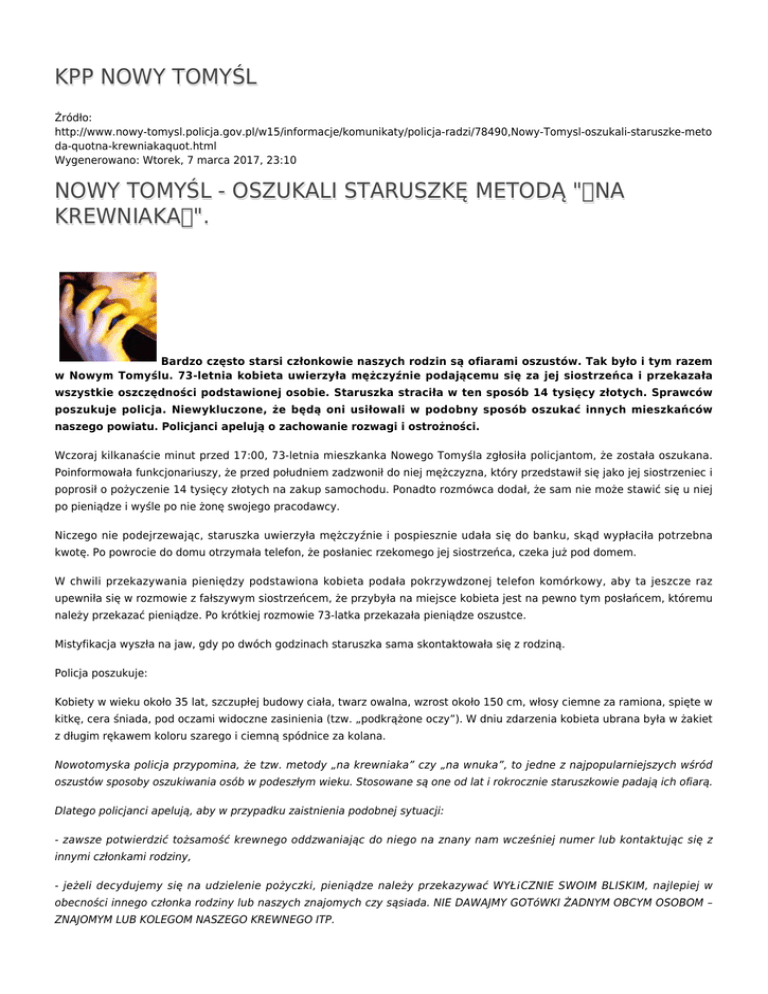 KPP NOWY TOMYŚL

Źródło:
http://www.nowy-tomysl.policja.gov.pl/w15/informacje/komunikaty/policja-radzi/78490,Nowy-Tomysl-oszukali-staruszke-metoda-quotna-krewniakaquot.html
Wygenerowano: Wtorek, 7 marca 2017, 23:10

NOWY TOMYŚL - OSZUKALI STARUSZKĘ METODĄ "NA KREWNIAKA".

Bardzo często starsi członkowie naszych rodzin są ofiarami oszustów. Tak było i tym razem w Nowym Tomyślu. 73-letnia kobieta uwierzyła mężczyźnie podającemu się za jej siostrzeńca i przekazała wszystkie oszczędności podstawionej osobie. Staruszka straciła w ten sposób 14 tysięcy złotych. Sprawców poszukuje policja. Niewykluczone, że będą oni usiłowali w podobny sposób oszukać innych mieszkańców naszego powiatu. Policjanci apelują o zachowanie rozwagi i ostrożności.

Wczoraj kilkanaście minut przed 17:00, 73-letnia mieszkanka Nowego Tomyśla zgłosiła policjantom, że została oszukana. Poinformowała funkcjonariuszy, że przed południem zadzwonił do niej mężczyzna, który przedstawił się jako jej siostrzeniec i poprosił o pożyczenie 14 tysięcy złotych na zakup samochodu. Ponadto rozmówca dodał, że sam nie może stawić się u niej po pieniądze i wyśle po nie żonę swojego pracodawcy.

Niczego nie podejrzewając, staruszka uwierzyła mężczyźnie i pospiesznie udała się do banku, skąd wypłaciła potrzebna kwotę. Po powrocie do domu otrzymała telefon, że posłaniec rzekomego jej siostrzeńca, czeka już pod domem.

W chwili przekazywania pieniędzy podstawiona kobieta podała pokrzywdzonej telefon komórkowy, aby ta jeszcze raz upewniła się w rozmowie z fałszywym siostrzeńcem, że przybyła na miejsce kobieta jest na pewno tym posłańcem, któremu należy przekazać pieniądze. Po krótkiej rozmowie 73-latka przekazała pieniądze oszustce.

Mistyfikacja wyszła na jaw, gdy po dwóch godzinach staruszka sama skontaktowała się z rodziną.

Policja poszukuje:

Kobiety w wieku około 35 lat, szczupłej budowy ciała, twarz owalna, wzrost około 150 cm, włosy ciemne za ramiona, spięte w kitkę, cera śniada, pod oczami widoczne zasinienia (tzw. „podkrążone oczy"). W dniu zdarzenia kobieta ubrana była w żakiet z długim rękawem koloru szarego i ciemną spódnice za kolana.

Nowotomyska policja przypomina, że tzw. metody „na krewniaka" czy „na wnuka", to jedne z najpopularniejszych wśród oszustów sposoby oszukiwania osób w podeszłym wieku. Stosowane są one od lat i rokrocznie staruszkowie padają ich ofiarą.

Dlatego policjanci apelują, aby w przypadku zaistnienia podobnej sytuacji:

- zawsze potwierdzić tożsamość krewnego oddzwaniając do niego na znany nam wcześniej numer lub kontaktując się z innymi członkami rodziny,

- jeżeli decydujemy się na udzielenie pożyczki, pieniądze należy przekazywać WYŁiCZNIE SWOIM BLISKIM, najlepiej w obecności innego członka rodziny lub naszych znajomych czy sąsiada. NIE DAWAJMY GOTóWKI ŻADNYM OBCYM OSOBOM – ZNAJOMYM LUB KOLEGOM NASZEGO KREWNEGO ITP.